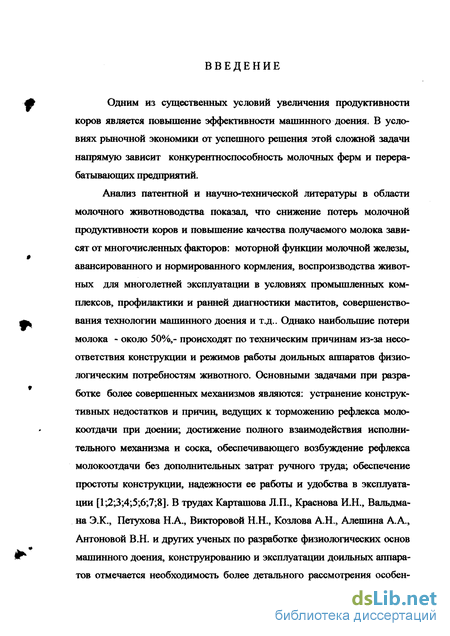 ВВЕДЕНИЕ

Одним из существенных условий увеличения продуктивности коров является повышение эффективности машинного доения. В условиях рыночной экономики от успешного решения этой сложной задачи напрямую зависит конкурентноспособность молочных ферм и перерабатывающих предприятий.

Анализ патентной и научно-технической литературы в области молочного животноводства показал, что снижение потерь молочной продуктивности коров и повышение качества получаемого молока зависят от многочисленных факторов: моторной функции молочной железы, авансированного и нормированного кормления, воспроизводства животных для многолетней эксплуатации в условиях промышленных комплексов, профилактики и ранней диагностики маститов, совершенствования технологии машинного доения и т.д.. Однако наибольшие потери молока - около 50%,- происходят по техническим причинам из-за несоответствия конструкции и режимов работы доильных аппаратов физиологическим потребностям животного. Основными задачами при разработке более совершенных механизмов являются: устранение конструктивных недостатков и причин, ведущих к торможению рефлекса молокоотдачи при доении; достижение полного взаимодействия исполнительного механизма и соска, обеспечивающего возбуждение рефлекса молокоотдачи без дополнительных затрат ручного труда; обеспечение простоты конструкции, надежности ее работы и удобства в эксплуатации [1;2;3;4;5;6;7;8]. В трудах Карташова Л.П., Краснова И.Н., Вальдмана Э.К., Петухова Н.А., Викторовой Н.Н., Козлова А.Н., Алешина А.А., Антоновой В.Н. и других ученых по разработке физиологических основ машинного доения, конструированию и эксплуатации доильных аппаратов отмечается необходимость более детального рассмотрения особен-

dsLib.net
библиотека диссертаций